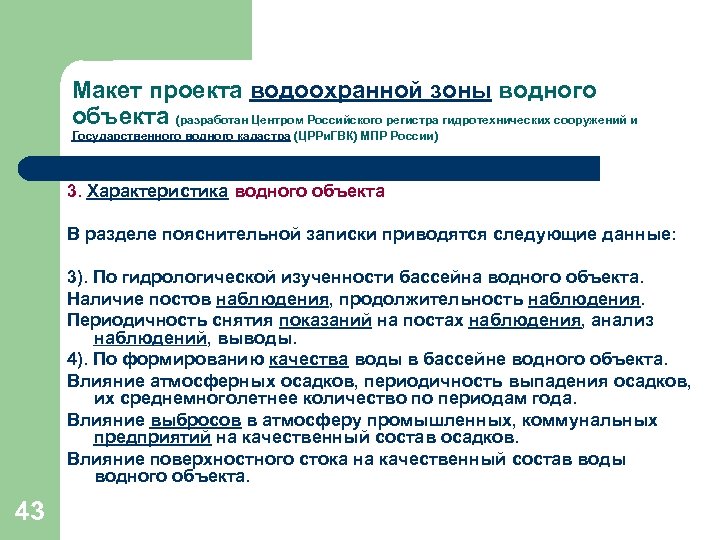 Макет проекта водоохранной зоны водного объекта (разработан Центром Российского регистра гидротехнических сооружений и Государственного водного кадастра (ЦРРиГВК) МПР России)

3. Характеристика водного объекта

В разделе пояснительной записки приводятся следующие данные:

3). По гидрологической изученности бассейна водного объекта.

Наличие постов наблюдения, продолжительность наблюдения.

Периодичность снятия показаний на постах наблюдения, анализ наблюдений, выводы.

4). По формированию качества воды в бассейне водного объекта.

Влияние атмосферных осадков, периодичность выпадения осадков, их среднемноголетнее количество по периодам года.

Влияние выбросов в атмосферу промышленных, коммунальных предприятий на качественный состав осадков.

Влияние поверхностного стока на качественный состав воды водного объекта.

43